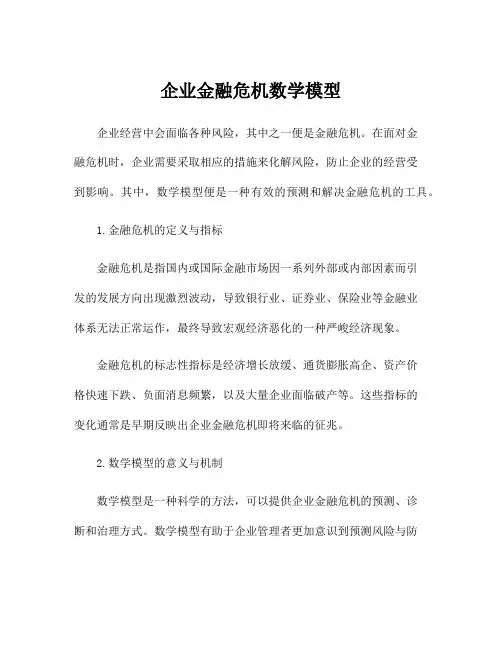 企业金融危机数学模型

企业经营中会面临各种风险，其中之一便是金融危机。在面对金融危机时，企业需要采取相应的措施来化解风险，防止企业的经营受到影响。其中，数学模型便是一种有效的预测和解决金融危机的工具。

1. 金融危机的定义与指标

金融危机是指国内或国际金融市场因一系列外部或内部因素而引发的发展方向出现激烈波动，导致银行业、证券业、保险业等金融业体系无法正常运作，最终导致宏观经济恶化的一种严峻经济现象。

金融危机的标志性指标是经济增长放缓、通货膨胀高企、资产价格快速下跌、负面消息频繁，以及大量企业面临破产等。这些指标的变化通常是早期反映出企业金融危机即将来临的征兆。

2. 数学模型的意义与机制

数学模型是一种科学的方法，可以提供企业金融危机的预测、诊断和治理方式。数学模型有助于企业管理者更加意识到预测风险与防